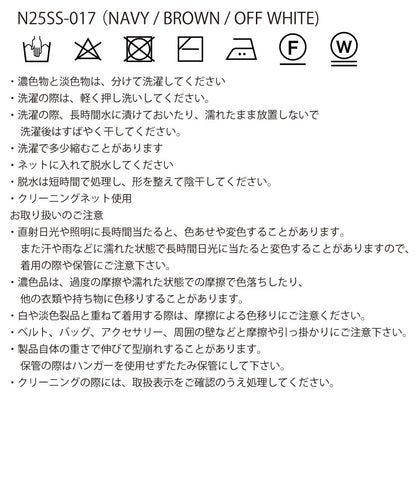 N25SS-017（NAVY / BROWN / OFF WHITE)

F

W

・濃色物と淡色物は、分けて洗濯してください
・洗濯の際は、軽く押し洗いしてください。
・洗濯の際、長時間水に漬けておいたり、濡れたまま放置しないで洗濯後はすばやく干してください。
・洗濯で多少縮むことがあります
・ネットに入れて脱水してください
・脱水は短時間で処理し、形を整えて陰干してください。
・クリーニングネット使用
お取り扱いのご注意
・直射日光や照明に長時間当たると、色あせや変色することがあります。また汗や雨などに濡れた状態で長時間日光に当たると変色することがありますので、着用の際や保管にご注意下さい。
・濃色品は、過度の摩擦や濡れた状態での摩擦で色落ちしたり、他の衣類や持ち物に色移りすることがあります。
・白や淡色製品と重ねて着用する際は、摩擦による色移りにご注意ください。
・ベルト、バッグ、アクセサリー、周囲の壁などと摩擦や引っ掛かりにご注意下さい。
・製品自体の重さで伸びて型崩れすることがあります。保管の際はハンガーを使用せずたたみ保管にして下さい。
・クリーニングの際には、取扱表示をご確認のうえ処理してください。